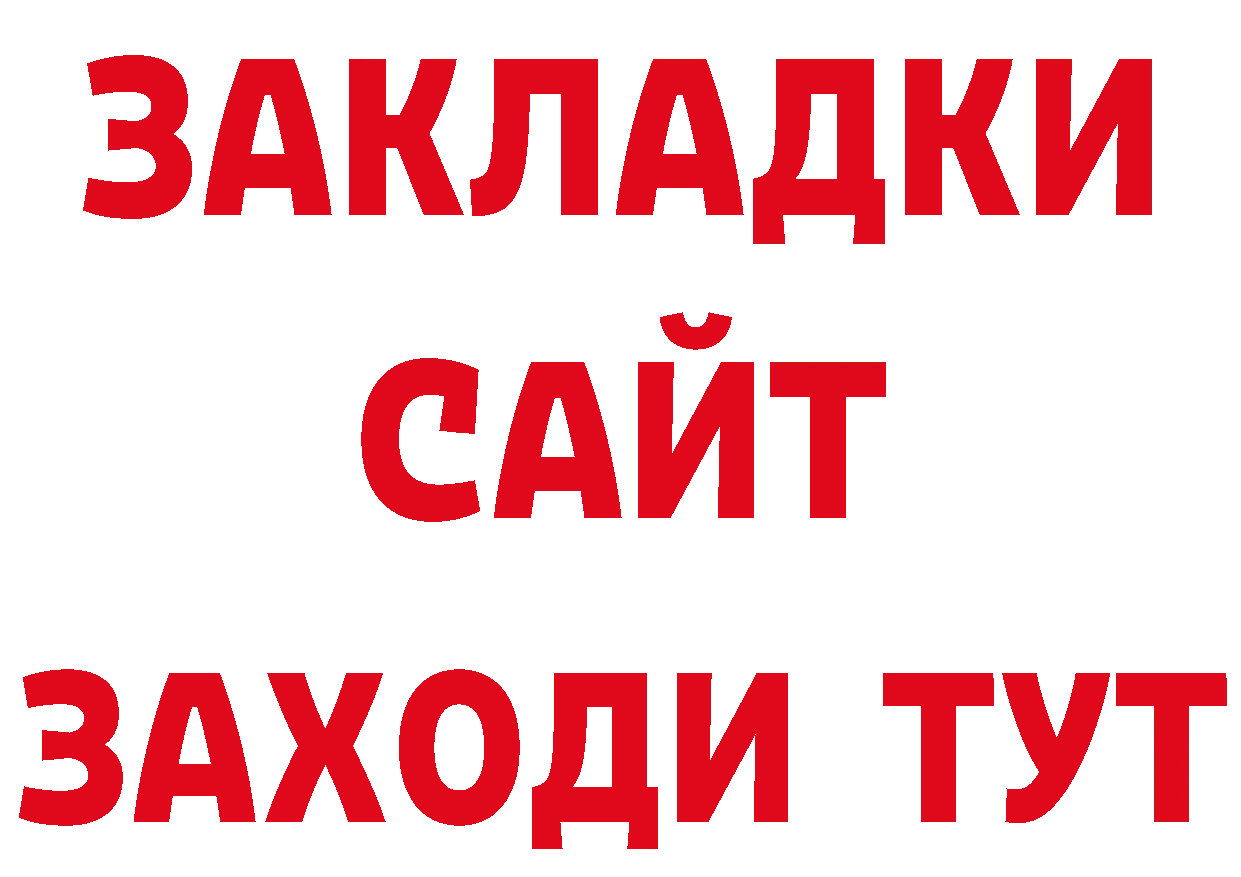 ЗАКЛАДКИ
САЙТ
ЗАХОДИ ТУТ